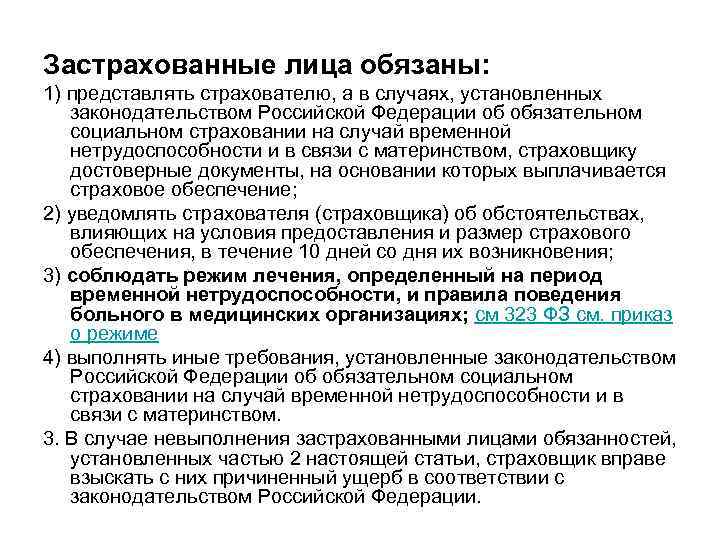 Застрахованные лица обязаны:

1) представлять страхователю, а в случаях, установленных законодательством Российской Федерации об обязательном социальном страховании на случай временной нетрудоспособности и в связи с материнством, страховщику достоверные документы, на основании которых выплачивается страховое обеспечение;

2) уведомлять страхователя (страховщика) об обстоятельствах, влияющих на условия предоставления и размер страхового обеспечения, в течение 10 дней со дня их возникновения;

3) соблюдать режим лечения, определенный на период временной нетрудоспособности, и правила поведения больного в медицинских организациях; см 323 ФЗ см. приказ о режиме

4) выполнять иные требования, установленные законодательством Российской Федерации об обязательном социальном страховании на случай временной нетрудоспособности и в связи с материнством.

3. В случае невыполнения застрахованными лицами обязанностей, установленных частью 2 настоящей статьи, страховщик вправе взыскать с них причиненный ущерб в соответствии с законодательством Российской Федерации.